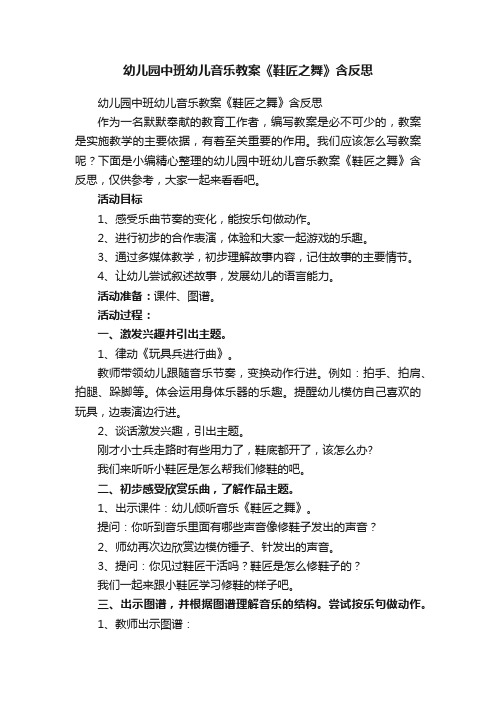 幼儿园中班幼儿音乐教案《鞋匠之舞》含反思

幼儿园中班幼儿音乐教案《鞋匠之舞》含反思

作为一名默默奉献的教育工作者，编写教案是必不可少的，教案是实施教学的主要依据，有着至关重要的作用。我们应该怎么写教案呢？下面是小编精心整理的幼儿园中班幼儿音乐教案《鞋匠之舞》含反思，仅供参考，大家一起来看看吧。

活动目标

1、感受乐曲节奏的变化，能按乐句做动作。

2、进行初步的合作表演，体验和大家一起游戏的乐趣。

3、通过多媒体教学，初步理解故事内容，记住故事的主要情节。

4、让幼儿尝试叙述故事，发展幼儿的语言能力。

活动准备：课件、图谱。

活动过程：

一、激发兴趣并引出主题。

1、律动《玩具兵进行曲》。

教师带领幼儿跟随音乐节奏，变换动作行进。例如：拍手、拍肩、拍腿、跺脚等。体会运用身体乐器的乐趣。提醒幼儿模仿自己喜欢的玩具，边表演边行进。

2、谈话激发兴趣，引出主题。

刚才小士兵走路时有些用力了，鞋底都开了，该怎么办?

我们来听听小鞋匠是怎么帮我们修鞋的吧。

二、初步感受欣赏乐曲，了解作品主题。

1、出示课件：幼儿倾听音乐《鞋匠之舞》。

提问：你听到音乐里面有哪些声音像修鞋子发出的声音？

2、师幼再次边欣赏边模仿锤子、针发出的声音。

3、提问：你见过鞋匠干活吗？鞋匠是怎么修鞋子的？

我们一起来跟小鞋匠学习修鞋的样子吧。

三、出示图谱，并根据图谱理解音乐的结构。尝试按乐句做动作。

1、教师出示图谱：